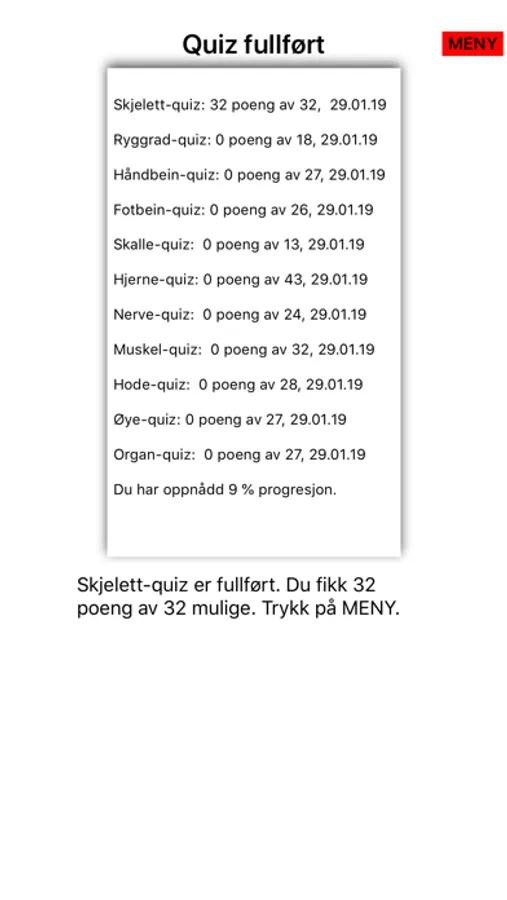 Quiz fullført

MENY

Skjelett-quiz: 32 poeng av 32, 29.01.19

Ryggrad-quiz: 0 poeng av 18, 29.01.19

Håndbein-quiz: 0 poeng av 27, 29.01.19

Fotbein-quiz: 0 poeng av 26, 29.01.19

Skalle-quiz: 0 poeng av 13, 29.01.19

Hjerne-quiz: 0 poeng av 43, 29.01.19

Nerve-quiz: 0 poeng av 24, 29.01.19

Muskel-quiz: 0 poeng av 32, 29.01.19

Hode-quiz: 0 poeng av 28, 29.01.19

Øye-quiz: 0 poeng av 27, 29.01.19

Organ-quiz: 0 poeng av 27, 29.01.19

Du har oppnådd 9 % progresjon.

Skjelett-quiz er fullført. Du fikk 32 poeng av 32 mulige. Trykk på MENY.